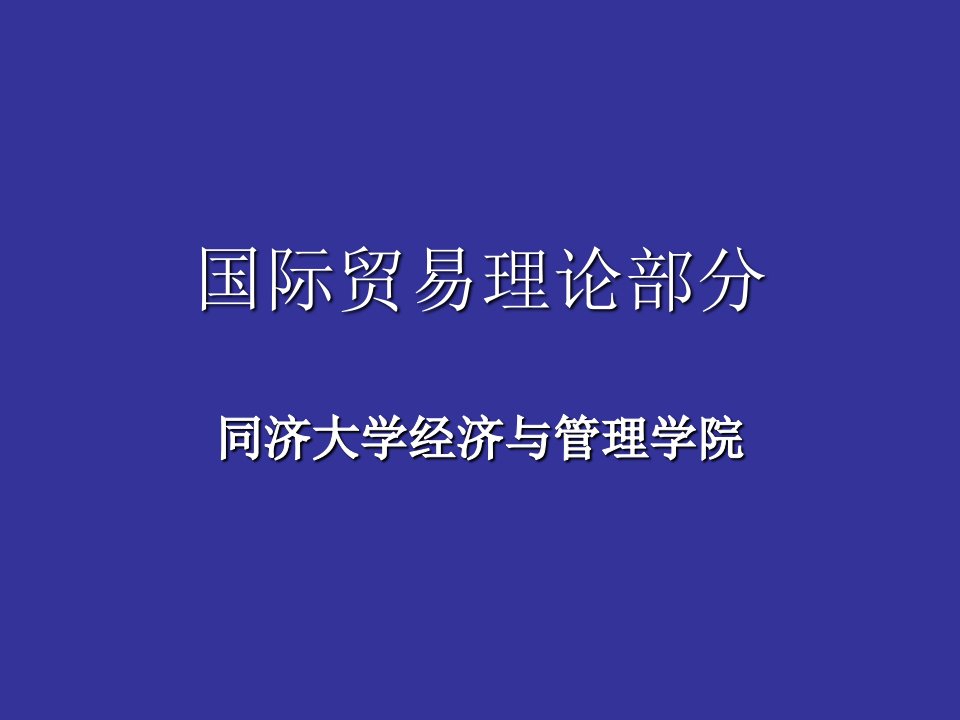 国际贸易理论部分

同济大学经济与管理学院